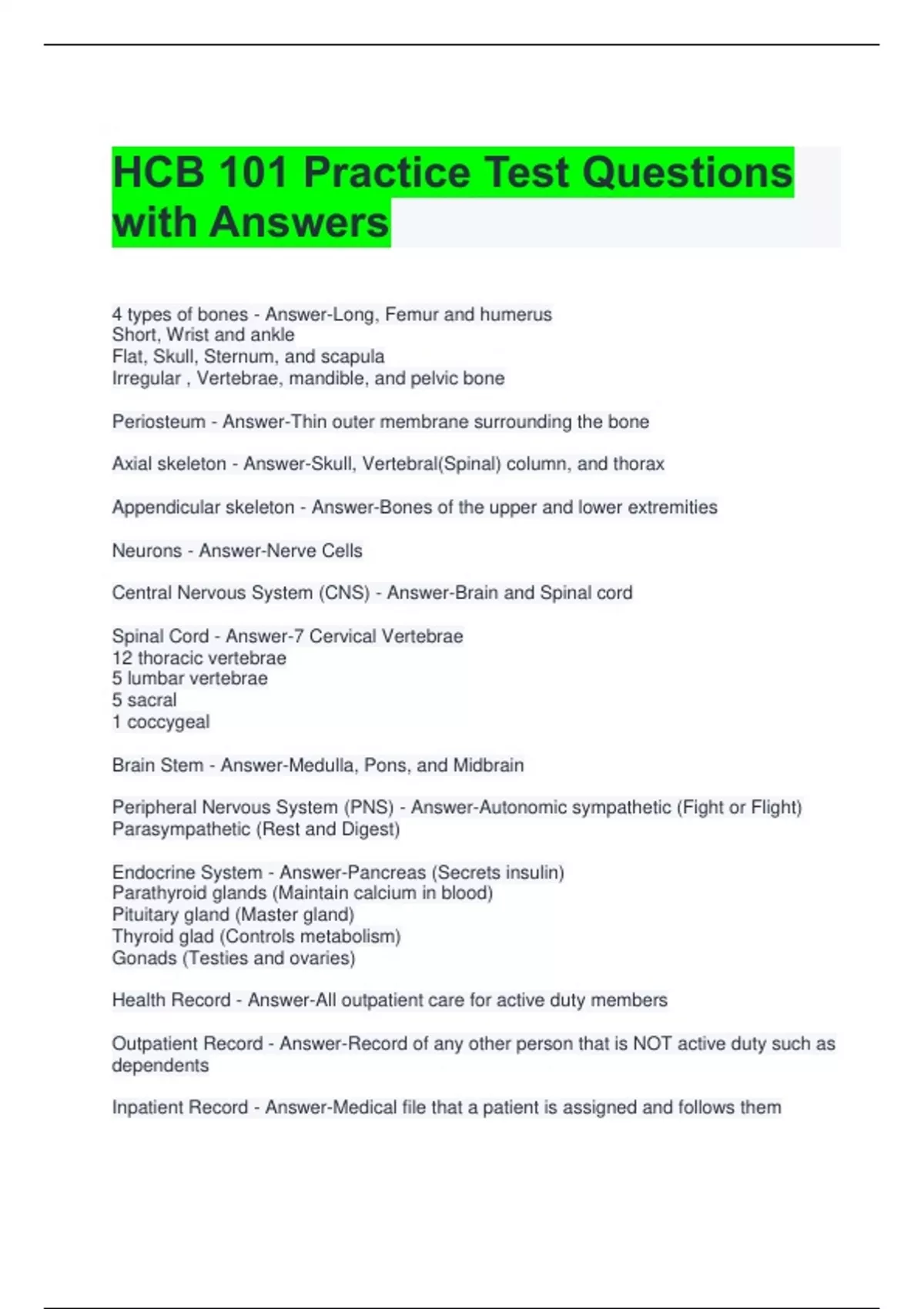 HCB 101 Practice Test Questions with Answers

4 types of bones - Answer-Long, Femur and humerus
Short, Wrist and ankle
Flat, Skull, Sternum, and scapula
Irregular , Vertebrae, mandible, and pelvic bone

Periosteum - Answer-Thin outer membrane surrounding the bone

Axial skeleton - Answer-Skull, Vertebral(Spinal) column, and thorax

Appendicular skeleton - Answer-Bones of the upper and lower extremities

Neurons - Answer-Nerve Cells

Central Nervous System (CNS) - Answer-Brain and Spinal cord

Spinal Cord - Answer-7 Cervical Vertebrae
12 thoracic vertebrae
5 lumbar vertebrae
5 sacral
1 coccygeal

Brain Stem - Answer-Medulla, Pons, and Midbrain

Peripheral Nervous System (PNS) - Answer-Autonomic sympathetic (Fight or Flight)
Parasympathetic (Rest and Digest)

Endocrine System - Answer-Pancreas (Secrets insulin)
Parathyroid glands (Maintain calcium in blood)
Pituitary gland (Master gland)
Thyroid glad (Controls metabolism)
Gonads (Testies and ovaries)

Health Record - Answer-All outpatient care for active duty members

Outpatient Record - Answer-Record of any other person that is NOT active duty such as dependents

Inpatient Record - Answer-Medical file that a patient is assigned and follows them